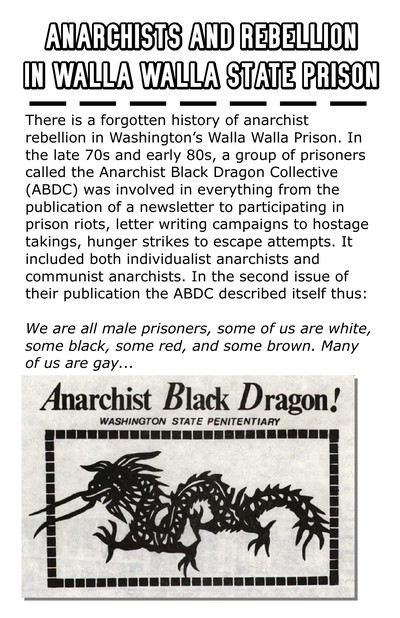 ANARCHISTS AND REBELLION
IN WALLA WALLA STATE PRISON

There is a forgotten history of anarchist rebellion in Washington's Walla Walla Prison. In the late 70s and early 80s, a group of prisoners called the Anarchist Black Dragon Collective (ABDC) was involved in everything from the publication of a newsletter to participating in prison riots, letter writing campaigns to hostage takings, hunger strikes to escape attempts. It included both individualist anarchists and communist anarchists. In the second issue of their publication the ABDC described itself thus:

We are all male prisoners, some of us are white, some black, some red, and some brown. Many of us are gay...

Anarchist Black Dragon!
WASHINGTON STATE PENITENTIARY